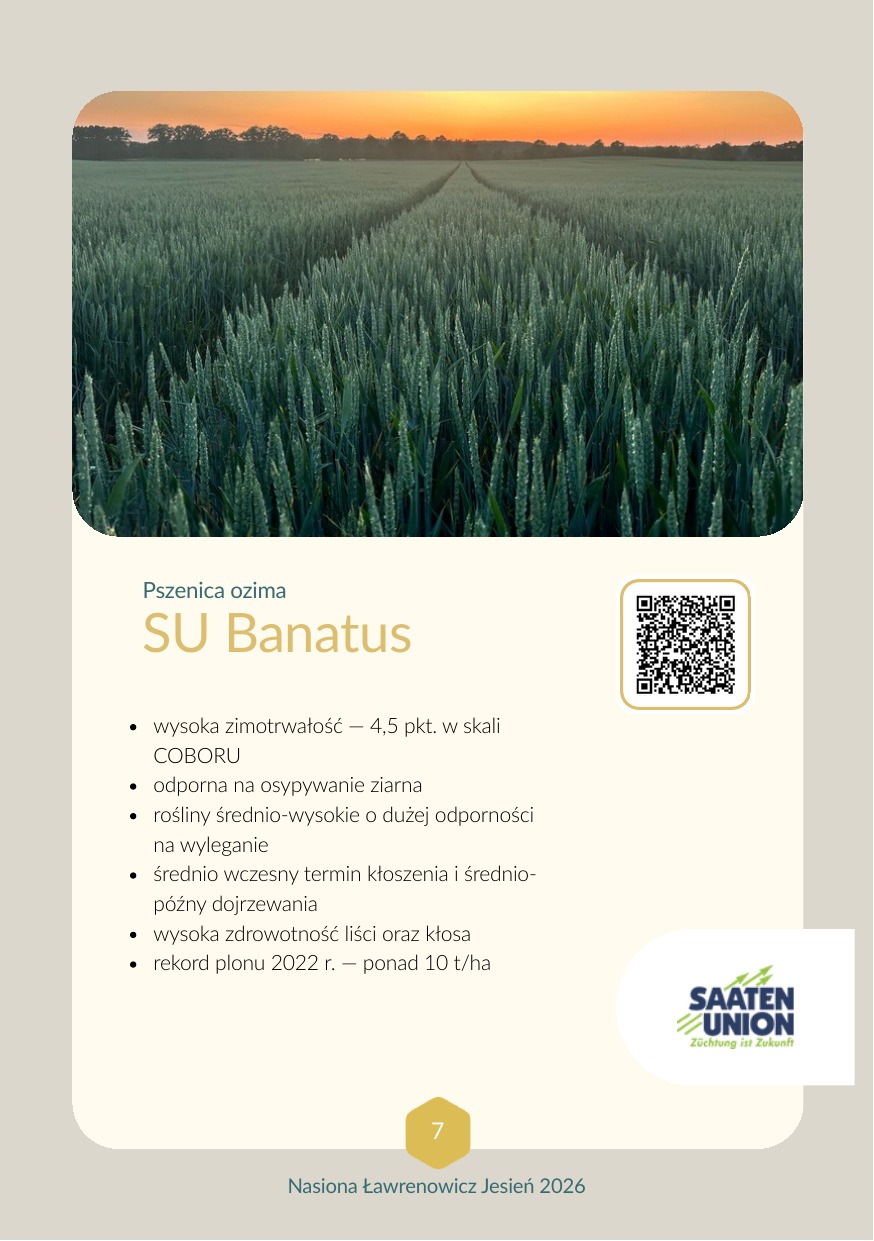 Pszenica ozima
SU Banatus

• wysoka zimotrwałość — 4,5 pkt. w skali COBORU
• odporna na osypywanie ziarna
• rośliny średnio-wysokie o dużej odporności na wyleganie
• średnio wczesny termin kłoszenia i średnio-późny dojrzewania
• wysoka zdrowotność liści oraz kłosa
• rekord plonu 2022 r. — ponad 10 t/ha

SAATEN UNION
Züchtung ist Zukunft

7

Nasiona Ławrenowicz Jesień 2026